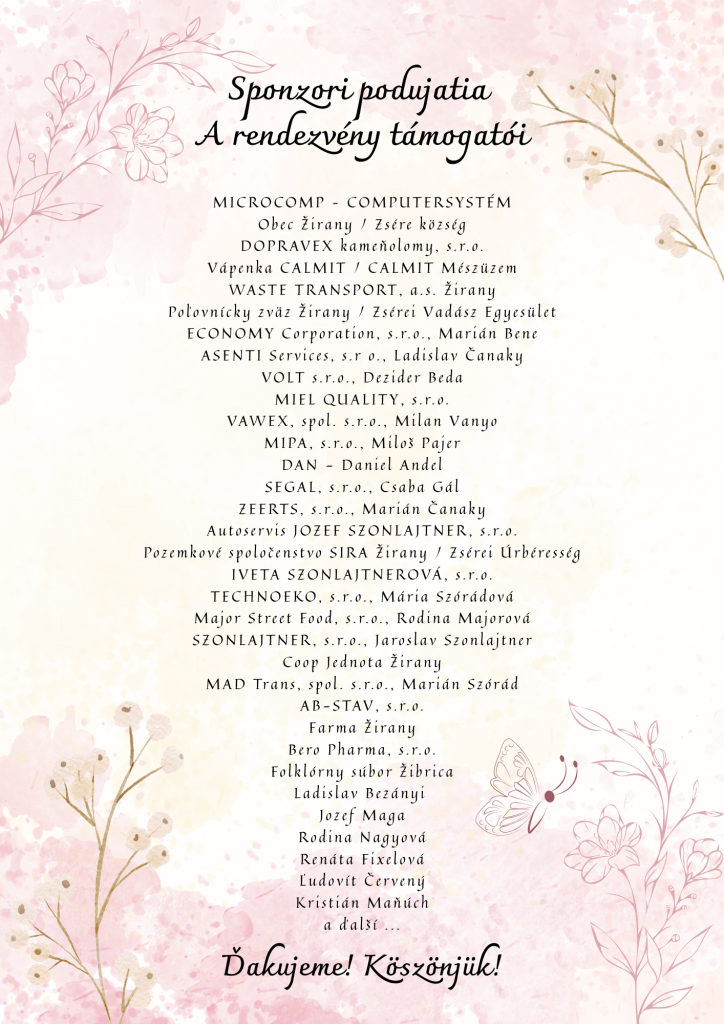 Sponzori podujatia
A rendezvény támogatói

MICROCOMP - COMPUTERSYSTÉM
Obec Žirany / Zsére község
DOPRAVEX kameňolomy, s.r.o.
Vápenka CALMIT / CALMIT Mészüzem
WASTE TRANSPORT, a.s. Žirany
Poľovnícky zväz Žirany / Zsérei Vadász Egyesület
ECONOMY Corporation, s.r.o., Marián Bene
ASENTI Services, s.r o., Ladislav Čanaky
VOLT s.r.o., Dezider Beda
MIEL QUALITY, s.r.o.
VAWEX, spol. s.r.o., Milan Vanyo
MIPA, s.r.o., Miloš Pajer
DAN - Daniel Andel
SEGAL, s.r.o., Csaba Gál
ZEERTS, s.r.o., Marián Čanaky
Autoservis JOZEF SZONLAJTNER, s.r.o.
Pozemkové spoločenstvo SIRA Žirany / Zsérei Úrbéresség
IVETA SZONLAJTNEROVÁ, s.r.o.
TECHNOEKO, s.r.o., Mária Szórádová
Major Street Food, s.r.o., Rodina Majorová
SZONLAJTNER, s.r.o., Jaroslav Szonlajtner
Coop Jednota Žirany
MAD Trans, spol. s.r.o., Marián Szórád
AB-STAV, s.r.o.
Farma Žirany
Bero Pharma, s.r.o.
Folklórny súbor Žibrica
Ladislav Bezányi
Jozef Maga
Rodina Nagyová
Renáta Fixelová
Ľudovít Červený
Kristián Maňúch
a ďalší ...

Ďakujeme! Köszönjük!